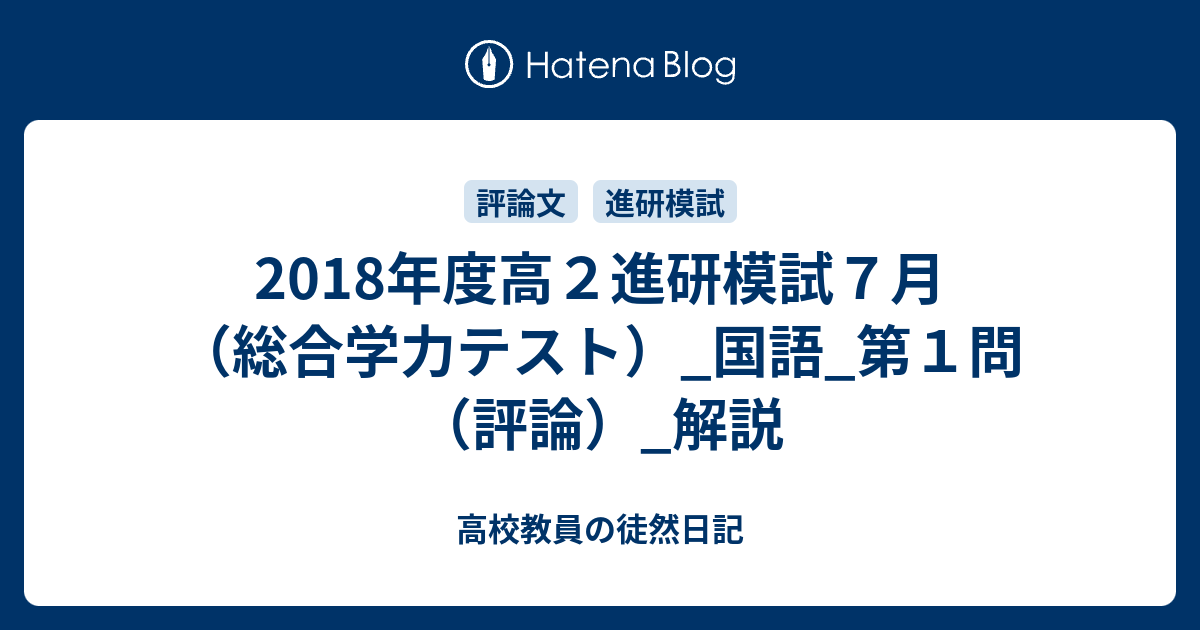 Hatena Blog

評論文 進研模試

2018年度高２進研模試７月（総合学力テスト）_国語_第１問（評論）_解説

高校教員の徒然日記